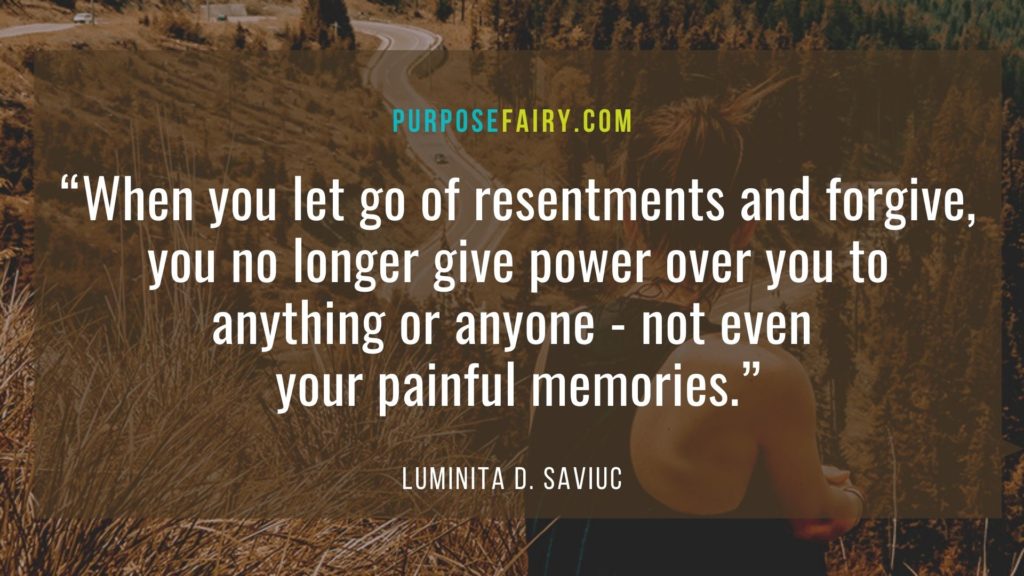 PURPOSEFAIRY.COM

“When you let go of resentments and forgive, you no longer give power over you to anything or anyone - not even your painful memories.”

LUMINITA D. SAVIUC